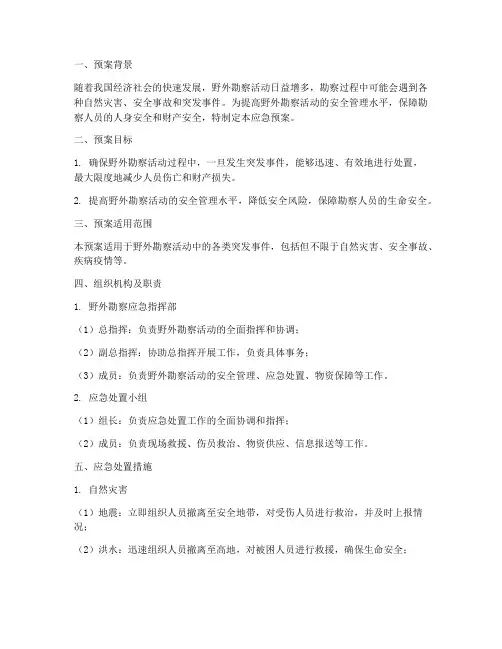 一、预案背景

随着我国经济社会的快速发展，野外勘察活动日益增多，勘察过程中可能会遇到各种自然灾害、安全事故和突发事件。为提高野外勘察活动的安全管理水平，保障勘察人员的人身安全和财产安全，特制定本应急预案。

二、预案目标

1. 确保野外勘察活动过程中，一旦发生突发事件，能够迅速、有效地进行处置，最大限度地减少人员伤亡和财产损失。

2. 提高野外勘察活动的安全管理水平，降低安全风险，保障勘察人员的生命安全。

三、预案适用范围

本预案适用于野外勘察活动中的各类突发事件，包括但不限于自然灾害、安全事故、疾病疫情等。

四、组织机构及职责

1. 野外勘察应急指挥部

（1）总指挥：负责野外勘察活动的全面指挥和协调；

（2）副总指挥：协助总指挥开展工作，负责具体事务；

（3）成员：负责野外勘察活动的安全管理、应急处置、物资保障等工作。

2. 应急处置小组

（1）组长：负责应急处置工作的全面协调和指挥；

（2）成员：负责现场救援、伤员救治、物资供应、信息报送等工作。

五、应急处置措施

1. 自然灾害

（1）地震：立即组织人员撤离至安全地带，对受伤人员进行救治，并及时上报情况；

（2）洪水：迅速组织人员撤离至高地，对被困人员进行救援，确保生命安全；